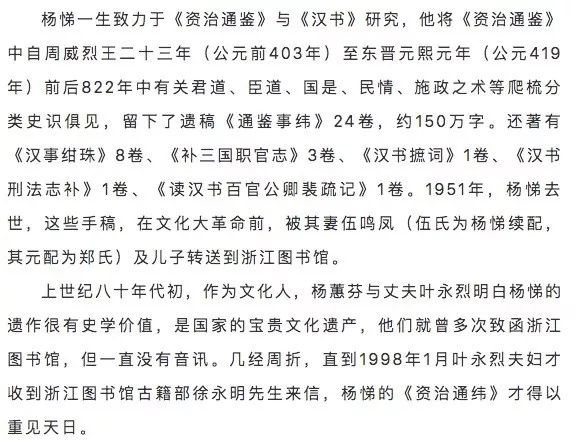 杨悌一生致力于《资治通鉴》与《汉书》研究，他将《资治通鉴》中自周威烈王二十三年（公元前403年）至东晋元熙元年（公元419年）前后822年中有关君道、臣道、国是、民情、施政之术等爬梳分类史识俱见，留下了遗稿《通鉴事纬》24卷，约150万字。还著有《汉事绀珠》8卷、《补三国职官志》3卷、《汉书摭词》1卷、《汉书刑法志补》1卷、《读汉书百官公卿裴疏记》1卷。1951年，杨悌去世，这些手稿，在文化大革命前，被其妻伍鸣凤（伍氏为杨悌续配，其元配为郑氏）及儿子转送到浙江图书馆。

上世纪八十年代初，作为文化人，杨蕙芬与丈夫叶永烈明白杨悌的遗作很有史学价值，是国家的宝贵文化遗产，他们就曾多次致函浙江图书馆，但一直没有音讯。几经周折，直到1998年1月叶永烈夫妇才收到浙江图书馆古籍部徐永明先生来信，杨悌的《资治通纬》才得以重见天日。